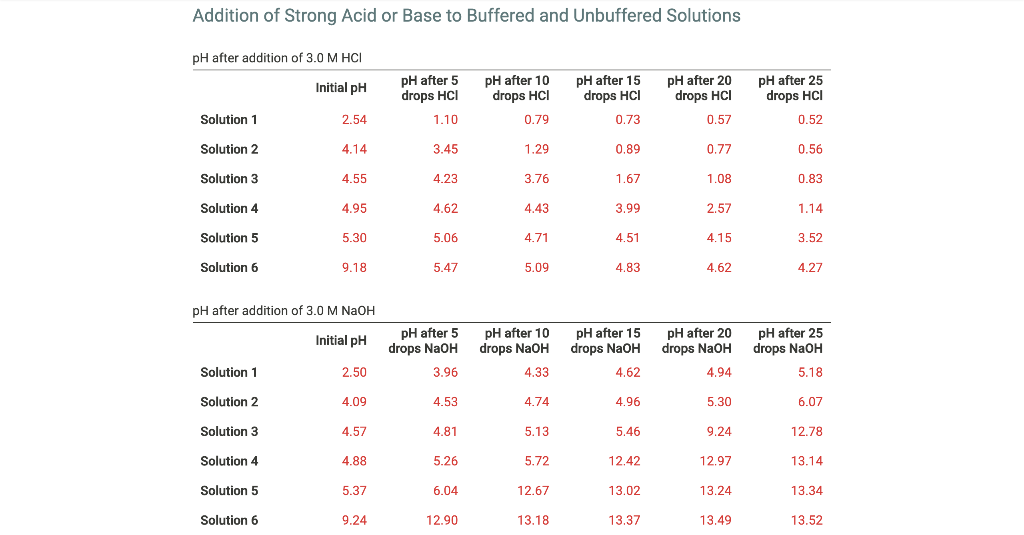 Addition of Strong Acid or Base to Buffered and Unbuffered Solutions

pH after addition of 3.0 M HCl

| | Initial pH | pH after 5 drops HCl | pH after 10 drops HCl | pH after 15 drops HCl | pH after 20 drops HCl | pH after 25 drops HCl |
|---|---|---|---|---|---|---|
| Solution 1 | 2.54 | 1.10 | 0.79 | 0.73 | 0.57 | 0.52 |
| Solution 2 | 4.14 | 3.45 | 1.29 | 0.89 | 0.77 | 0.56 |
| Solution 3 | 4.55 | 4.23 | 3.76 | 1.67 | 1.08 | 0.83 |
| Solution 4 | 4.95 | 4.62 | 4.43 | 3.99 | 2.57 | 1.14 |
| Solution 5 | 5.30 | 5.06 | 4.71 | 4.51 | 4.15 | 3.52 |
| Solution 6 | 9.18 | 5.47 | 5.09 | 4.83 | 4.62 | 4.27 |

pH after addition of 3.0 M NaOH

| | Initial pH | pH after 5 drops NaOH | pH after 10 drops NaOH | pH after 15 drops NaOH | pH after 20 drops NaOH | pH after 25 drops NaOH |
|---|---|---|---|---|---|---|
| Solution 1 | 2.50 | 3.96 | 4.33 | 4.62 | 4.94 | 5.18 |
| Solution 2 | 4.09 | 4.53 | 4.74 | 4.96 | 5.30 | 6.07 |
| Solution 3 | 4.57 | 4.81 | 5.13 | 5.46 | 9.24 | 12.78 |
| Solution 4 | 4.88 | 5.26 | 5.72 | 12.42 | 12.97 | 13.14 |
| Solution 5 | 5.37 | 6.04 | 12.67 | 13.02 | 13.24 | 13.34 |
| Solution 6 | 9.24 | 12.90 | 13.18 | 13.37 | 13.49 | 13.52 |